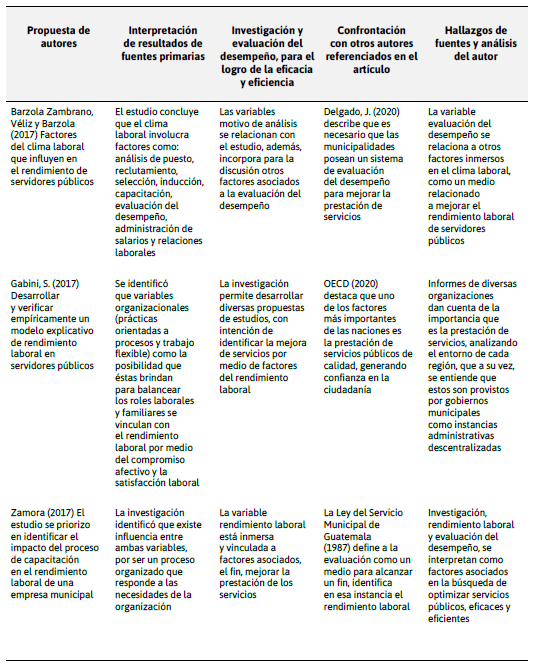 | Propuesta de autores | Interpretación de resultados de fuentes primarias | Investigación y evaluación del desempeño, para el logro de la eficacia y eficiencia | Confrontación con otros autores referenciados en el artículo | Hallazgos de fuentes y análisis del autor |
|---|---|---|---|---|
| Barzola Zambrano, Véliz y Barzola (2017) Factores del clima laboral que influyen en el rendimiento de servidores públicos | El estudio concluye que el clima laboral involucra factores como: análisis de puesto, reclutamiento, selección, inducción, capacitación, evaluación del desempeño, administración de salarios y relaciones laborales | Las variables motivo de análisis se relacionan con el estudio, además, incorpora para la discusión otros factores asociados a la evaluación del desempeño | Delgado, J. (2020) describe que es necesario que las municipalidades posean un sistema de evaluación del desempeño para mejorar la prestación de servicios | La variable evaluación del desempeño se relaciona a otros factores inmersos en el clima laboral, como un medio relacionado a mejorar el rendimiento laboral de servidores públicos |
| Gabini, S. (2017) Desarrollar y verificar empíricamente un modelo explicativo de rendimiento laboral en servidores públicos | Se identificó que variables organizacionales (prácticas orientadas a procesos y trabajo flexible) como la posibilidad que éstas brindan para balancear los roles laborales y familiares se vinculan con el rendimiento laboral por medio del compromiso afectivo y la satisfacción laboral | La investigación permite desarrollar diversas propuestas de estudios, con intención de identificar la mejora de servicios por medio de factores del rendimiento laboral | OECD (2020) destaca que uno de los factores más importantes de las naciones es la prestación de servicios públicos de calidad, generando confianza en la ciudadanía | Informes de diversas organizaciones dan cuenta de la importancia que es la prestación de servicios, analizando el entorno de cada región, que a su vez, se entiende que estos son provistos por gobiernos municipales como instancias administrativas descentralizadas |
| Zamora (2017) El estudio se priorizo en identificar el impacto del proceso de capacitación en el rendimiento laboral de una empresa municipal | La investigación identificó que existe influencia entre ambas variables, por ser un proceso organizado que responde a las necesidades de la organización | La variable rendimiento laboral está inmersa y vinculada a factores asociados, el fin, mejorar la prestación de los servicios | La Ley del Servicio Municipal de Guatemala (1987) define a la evaluación como un medio para alcanzar un fin, identifica en esa instancia el rendimiento laboral | Investigación, rendimiento laboral y evaluación del desempeño, se interpretan como factores asociados en la búsqueda de optimizar servicios públicos, eficaces y eficientes |